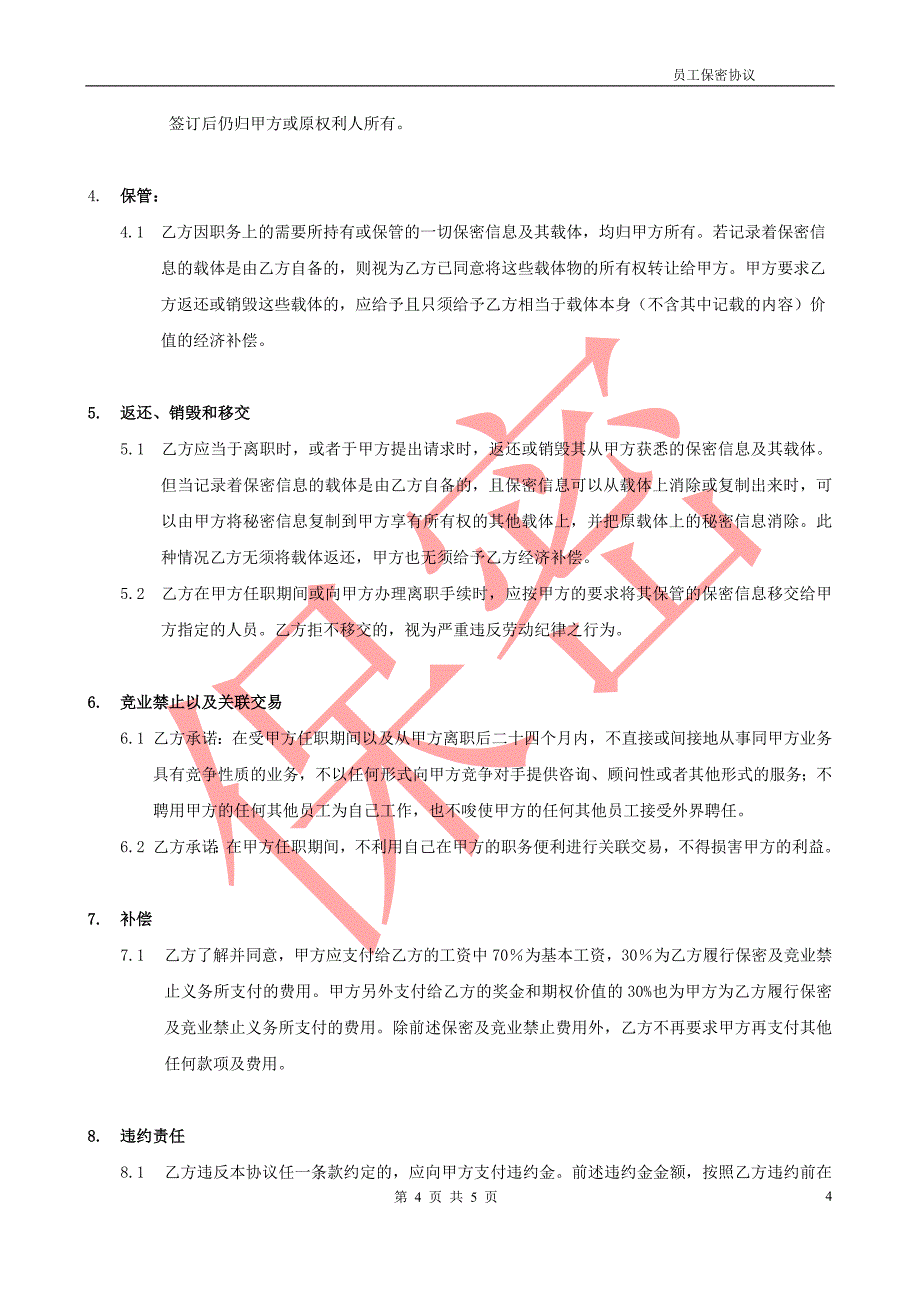 员工保密协议

签订后仍归甲方或原权利人所有。

4. 保管：

4.1 乙方因职务上的需要所持有或保管的一切保密信息及其载体，均归甲方所有。若记录着保密信息的载体是由乙方自备的，则视为乙方已同意将这些载体物的所有权转让给甲方。甲方要求乙方返还或销毁这些载体的，应给予且只须给予乙方相当于载体本身（不含其中记载的内容）价值的经济补偿。

5. 返还、销毁和移交

5.1 乙方应当于离职时，或者于甲方提出请求时，返还或销毁其从甲方获悉的保密信息及其载体。但当记录着保密信息的载体是由乙方自备的，且保密信息可以从载体上消除或复制出来时，可以由甲方将秘密信息复制到甲方享有所有权的其他载体上，并把原载体上的秘密信息消除。此种情况乙方无须将载体返还，甲方也无须给予乙方经济补偿。

5.2 乙方在甲方任职期间或向甲方办理离职手续时，应按甲方的要求将其保管的保密信息移交给甲方指定的人员。乙方拒不移交的，视为严重违反劳动纪律之行为。

6. 竞业禁止以及关联交易

6.1 乙方承诺：在受甲方任职期间以及从甲方离职后二十四个月内，不直接或间接地从事同甲方业务具有竞争性质的业务，不以任何形式向甲方竞争对手提供咨询、顾问性或者其他形式的服务；不聘用甲方的任何其他员工为自己工作，也不唆使甲方的任何其他员工接受外界聘任。

6.2 乙方承诺 在甲方任职期间，不利用自己在甲方的职务便利进行关联交易，不得损害甲方的利益。

7. 补偿

7.1 乙方了解并同意，甲方应支付给乙方的工资中 70%为基本工资，30%为乙方履行保密及竞业禁止义务所支付的费用。甲方另外支付给乙方的奖金和期权价值的 30%也为甲方为乙方履行保密及竞业禁止义务所支付的费用。除前述保密及竞业禁止费用外，乙方不再要求甲方再支付其他任何款项及费用。

8. 违约责任

8.1 乙方违反本协议任一条款约定的，应向甲方支付违约金。前述违约金金额，按照乙方违约前在

第 4 页 共 5 页

4

保密